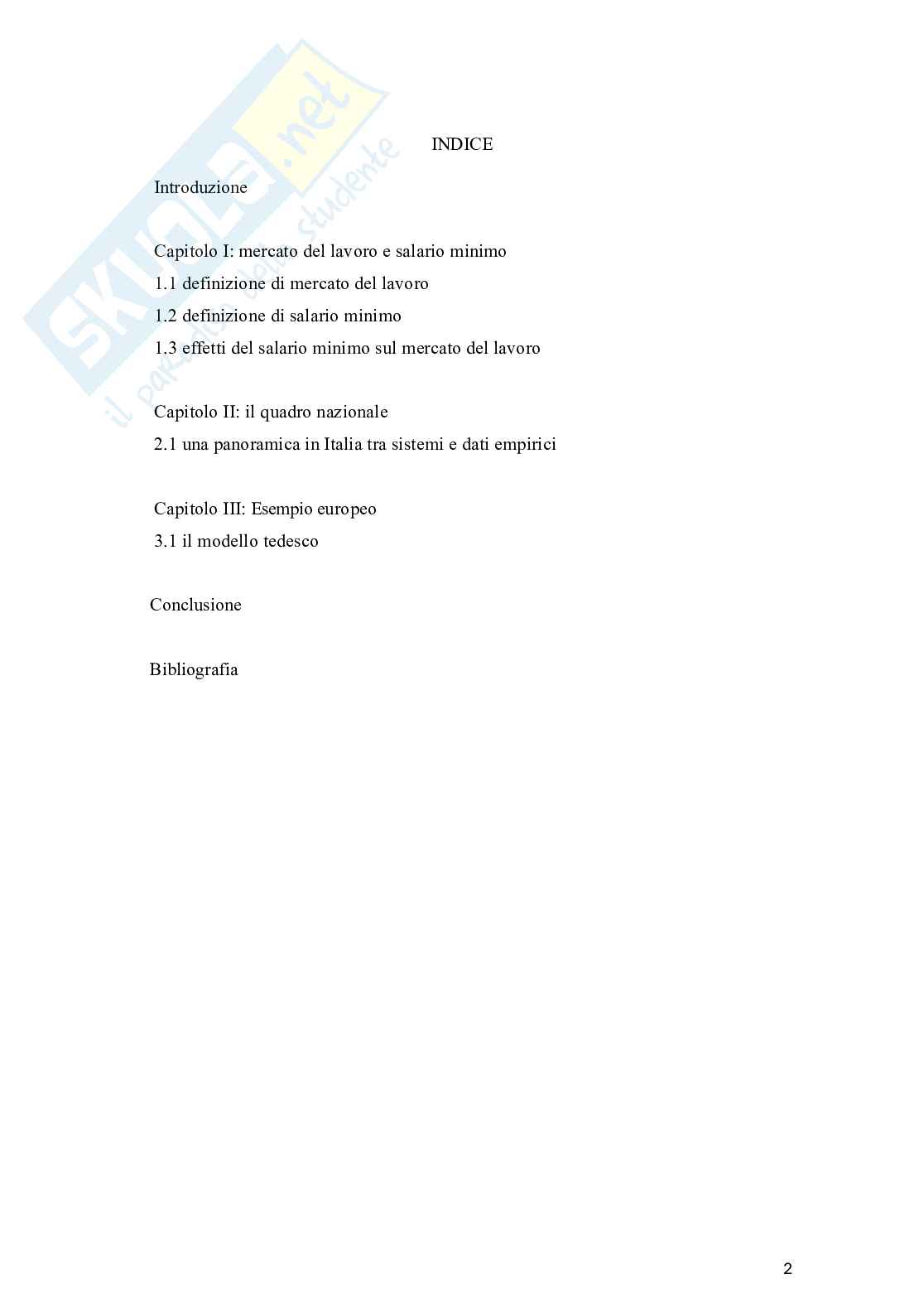 SKUOLA.net
il paradiso dello studente

INDICE

Introduzione

Capitolo I: mercato del lavoro e salario minimo
1.1 definizione di mercato del lavoro
1.2 definizione di salario minimo
1.3 effetti del salario minimo sul mercato del lavoro

Capitolo II: il quadro nazionale
2.1 una panoramica in Italia tra sistemi e dati empirici

Capitolo III: Esempio europeo
3.1 il modello tedesco

Conclusione

Bibliografia

2